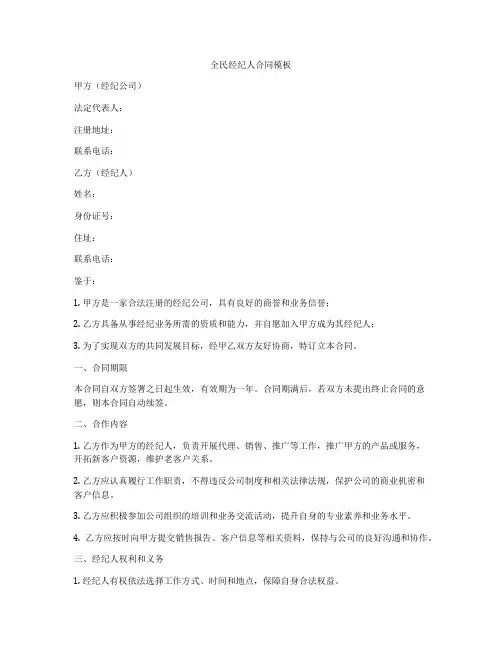 全民经纪人合同模板

甲方（经纪公司）

法定代表人：

注册地址：

联系电话：

乙方（经纪人）

姓名：

身份证号：

住址：

联系电话：

鉴于：

1. 甲方是一家合法注册的经纪公司，具有良好的商誉和业务信誉；

2. 乙方具备从事经纪业务所需的资质和能力，并自愿加入甲方成为其经纪人；

3. 为了实现双方的共同发展目标，经甲乙双方友好协商，特订立本合同。

一、合同期限

本合同自双方签署之日起生效，有效期为一年。合同期满后，若双方未提出终止合同的意愿，则本合同自动续签。

二、合作内容

1. 乙方作为甲方的经纪人，负责开展代理、销售、推广等工作，推广甲方的产品或服务，开拓新客户资源，维护老客户关系。

2. 乙方应认真履行工作职责，不得违反公司制度和相关法律法规，保护公司的商业机密和客户信息。

3. 乙方应积极参加公司组织的培训和业务交流活动，提升自身的专业素养和业务水平。

4. 乙方应按时向甲方提交销售报告、客户信息等相关资料，保持与公司的良好沟通和协作。

三、经纪人权利和义务

1. 经纪人有权依法选择工作方式、时间和地点，保障自身合法权益。